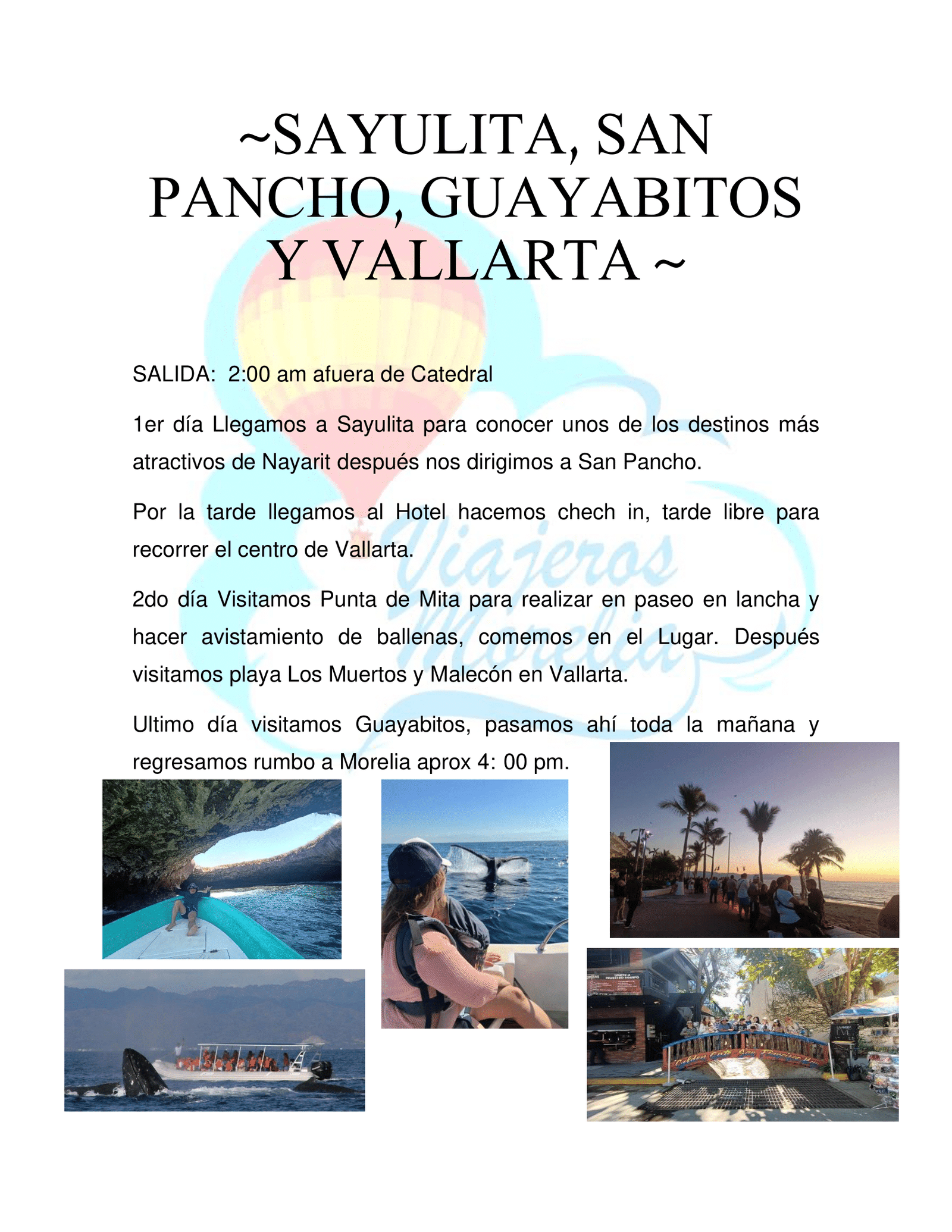 ~SAYULITA, SAN PANCHO, GUAYABITOS Y VALLARTA ~

SALIDA: 2:00 am afuera de Catedral

1er día Llegamos a Sayulita para conocer unos de los destinos más atractivos de Nayarit después nos dirigimos a San Pancho.

Por la tarde llegamos al Hotel hacemos chech in, tarde libre para recorrer el centro de Vallarta.

2do día Visitamos Punta de Mita para realizar en paseo en lancha y hacer avistamiento de ballenas, comemos en el Lugar. Después visitamos playa Los Muertos y Malecón en Vallarta.

Ultimo día visitamos Guayabitos, pasamos ahí toda la mañana y regresamos rumbo a Morelia aprox 4: 00 pm.

Viajeros Morelia